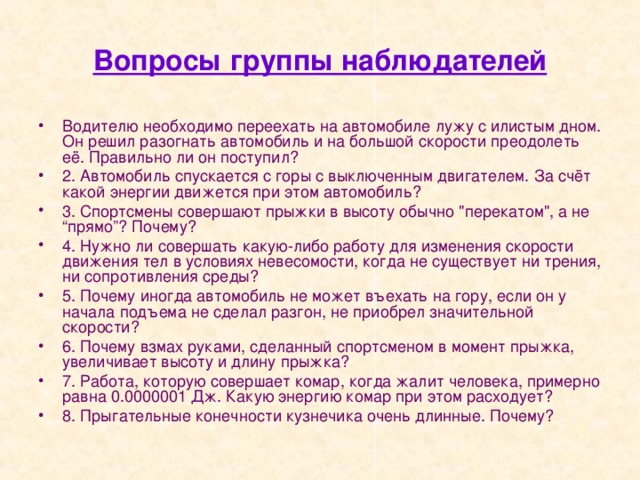 Вопросы группы наблюдателей

• Водителю необходимо переехать на автомобиле лужу с илистым дном. Он решил разогнать автомобиль и на большой скорости преодолеть её. Правильно ли он поступил?
• 2. Автомобиль спускается с горы с выключенным двигателем. За счёт какой энергии движется при этом автомобиль?
• 3. Спортсмены совершают прыжки в высоту обычно "перекатом", а не “прямо”? Почему?
• 4. Нужно ли совершать какую-либо работу для изменения скорости движения тел в условиях невесомости, когда не существует ни трения, ни сопротивления среды?
• 5. Почему иногда автомобиль не может въехать на гору, если он у начала подъема не сделал разгон, не приобрел значительной скорости?
• 6. Почему взмах руками, сделанный спортсменом в момент прыжка, увеличивает высоту и длину прыжка?
• 7. Работа, которую совершает комар, когда жалит человека, примерно равна 0.0000001 Дж. Какую энергию комар при этом расходует?
• 8. Прыгательные конечности кузнечика очень длинные. Почему?